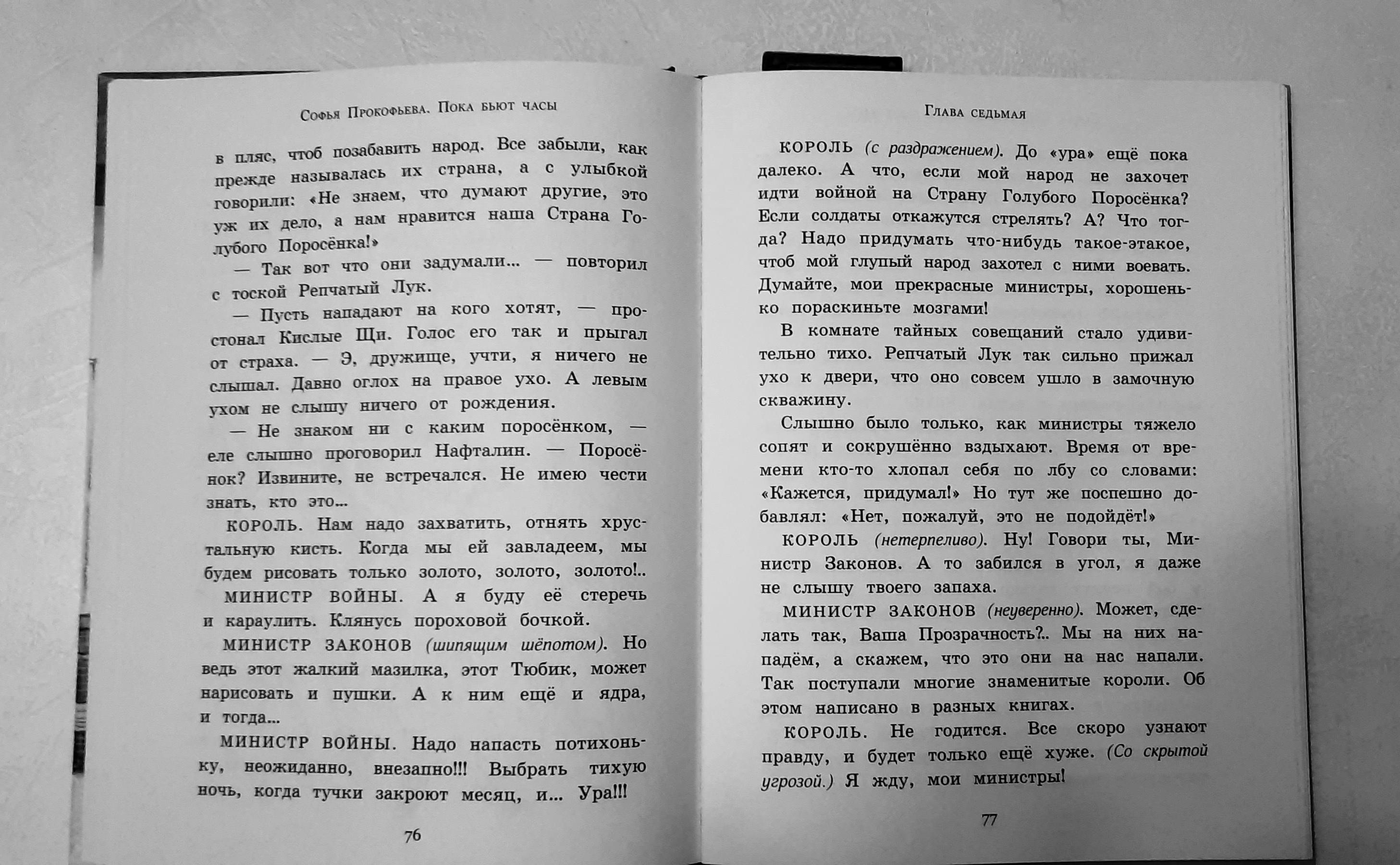 Софья Прокофьева. Пока бьют часы

в пляс, чтоб позабавить народ. Все забыли, как прежде называлась их страна, а с улыбкой говорили: «Не знаем, что думают другие, это уж их дело, а нам нравится наша Страна Голубого Поросёнка!»

— Так вот что они задумали... — повторил с тоской Репчатый Лук.

— Пусть нападают на кого хотят, — простонал Кислые Щи. Голос его так и прыгал от страха. — Э, дружище, учти, я ничего не слышал. Давно оглох на правое ухо. А левым ухом не слышу ничего от рождения.

— Не знаком ни с каким поросёнком, — еле слышно проговорил Нафталин. — Поросёнок? Извините, не встречался. Не имею чести знать, кто это...

КОРОЛЬ. Нам надо захватить, отнять хрустальную кисть. Когда мы ей завладеем, мы будем рисовать только золото, золото, золото!..

МИНИСТР ВОЙНЫ. А я буду её стеречь и караулить. Клянусь пороховой бочкой.

МИНИСТР ЗАКОНОВ (шипящим шёпотом). Но ведь этот жалкий мазилка, этот Тюбик, может нарисовать и пушки. А к ним ещё и ядра, и тогда...

МИНИСТР ВОЙНЫ. Надо напасть потихоньку, неожиданно, внезапно!!! Выбрать тихую ночь, когда тучки закроют месяц, и... Ура!!!

76

Глава седьмая

КОРОЛЬ (с раздражением). До «ура» ещё пока далеко. А что, если мой народ не захочет идти войной на Страну Голубого Поросёнка? Если солдаты откажутся стрелять? А? Что тогда? Надо придумать что-нибудь такое-этакое, чтоб мой глупый народ захотел с ними воевать. Думайте, мои прекрасные министры, хорошенько пораскиньте мозгами!

В комнате тайных совещаний стало удивительно тихо. Репчатый Лук так сильно прижал ухо к двери, что оно совсем ушло в замочную скважину.

Слышно было только, как министры тяжело сопят и сокрушённо вздыхают. Время от времени кто-то хлопал себя по лбу со словами: «Кажется, придумал!» Но тут же поспешно добавлял: «Нет, пожалуй, это не подойдёт!»

КОРОЛЬ (нетерпеливо). Ну! Говори ты, Министр Законов. А то забился в угол, я даже не слышу твоего запаха.

МИНИСТР ЗАКОНОВ (неуверенно). Может, сделать так, Ваша Прозрачность?.. Мы на них нападём, а скажем, что это они на нас напали. Так поступали многие знаменитые короли. Об этом написано в разных книгах.

КОРОЛЬ. Не годится. Все скоро узнают правду, и будет только ещё хуже. (Со скрытой угрозой.) Я жду, мои министры!

77